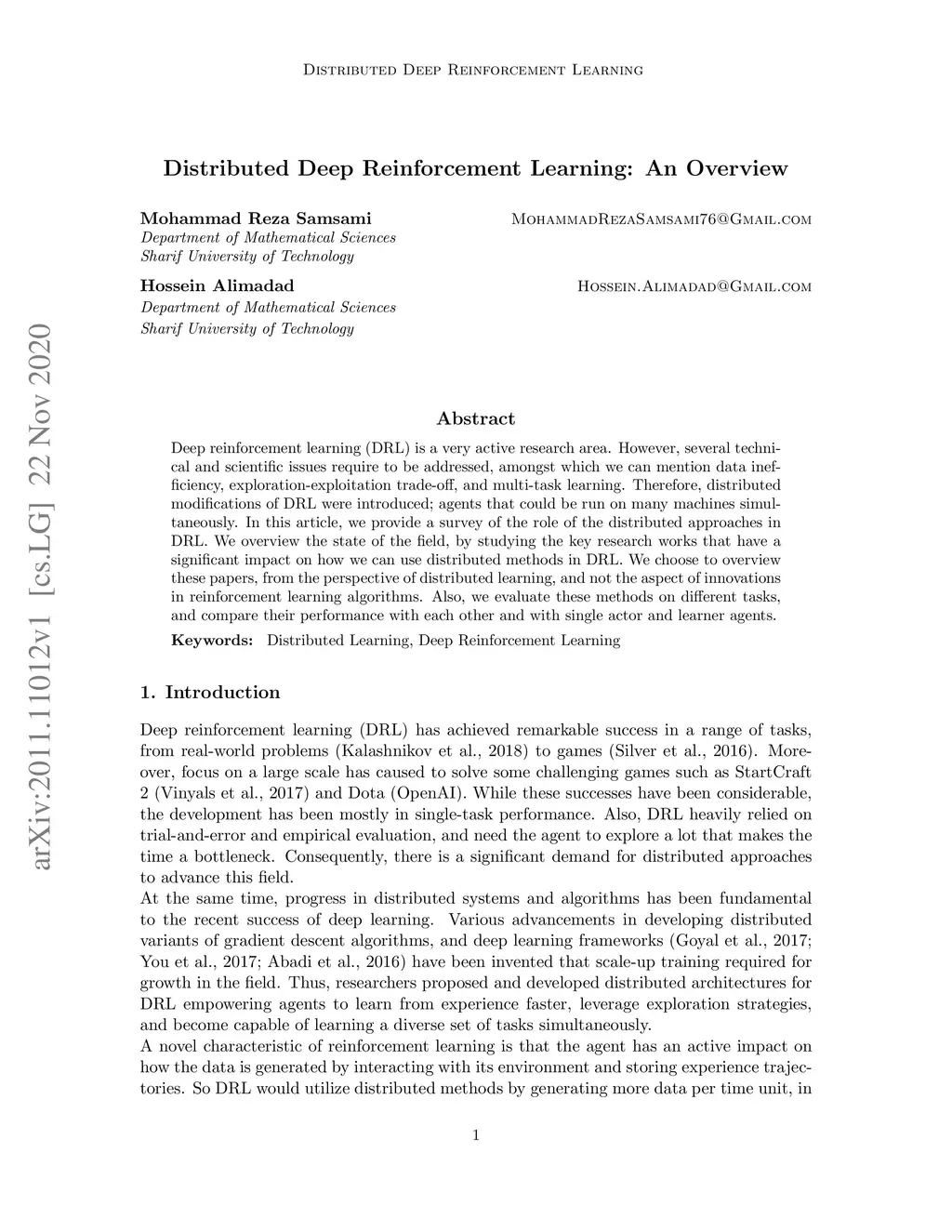 Distributed Deep Reinforcement Learning

Distributed Deep Reinforcement Learning: An Overview

Mohammad Reza Samsami MohammadRezaSamsami76@Gmail.com
Department of Mathematical Sciences
Sharif University of Technology

Hossein Alimadad Hossein.Alimadad@Gmail.com
Department of Mathematical Sciences
Sharif University of Technology

arXiv:2011.11012v1 [cs.LG] 22 Nov 2020

Abstract

Deep reinforcement learning (DRL) is a very active research area. However, several technical and scientific issues require to be addressed, amongst which we can mention data inefficiency, exploration-exploitation trade-off, and multi-task learning. Therefore, distributed modifications of DRL were introduced; agents that could be run on many machines simultaneously. In this article, we provide a survey of the role of the distributed approaches in DRL. We overview the state of the field, by studying the key research works that have a significant impact on how we can use distributed methods in DRL. We choose to overview these papers, from the perspective of distributed learning, and not the aspect of innovations in reinforcement learning algorithms. Also, we evaluate these methods on different tasks, and compare their performance with each other and with single actor and learner agents.

Keywords: Distributed Learning, Deep Reinforcement Learning

1. Introduction

Deep reinforcement learning (DRL) has achieved remarkable success in a range of tasks, from real-world problems (Kalashnikov et al., 2018) to games (Silver et al., 2016). Moreover, focus on a large scale has caused to solve some challenging games such as StartCraft 2 (Vinyals et al., 2017) and Dota (OpenAI). While these successes have been considerable, the development has been mostly in single-task performance. Also, DRL heavily relied on trial-and-error and empirical evaluation, and need the agent to explore a lot that makes the time a bottleneck. Consequently, there is a significant demand for distributed approaches to advance this field.

At the same time, progress in distributed systems and algorithms has been fundamental to the recent success of deep learning. Various advancements in developing distributed variants of gradient descent algorithms, and deep learning frameworks (Goyal et al., 2017; You et al., 2017; Abadi et al., 2016) have been invented that scale-up training required for growth in the field. Thus, researchers proposed and developed distributed architectures for DRL empowering agents to learn from experience faster, leverage exploration strategies, and become capable of learning a diverse set of tasks simultaneously.

A novel characteristic of reinforcement learning is that the agent has an active impact on how the data is generated by interacting with its environment and storing experience trajectories. So DRL would utilize distributed methods by generating more data per time unit, in

1